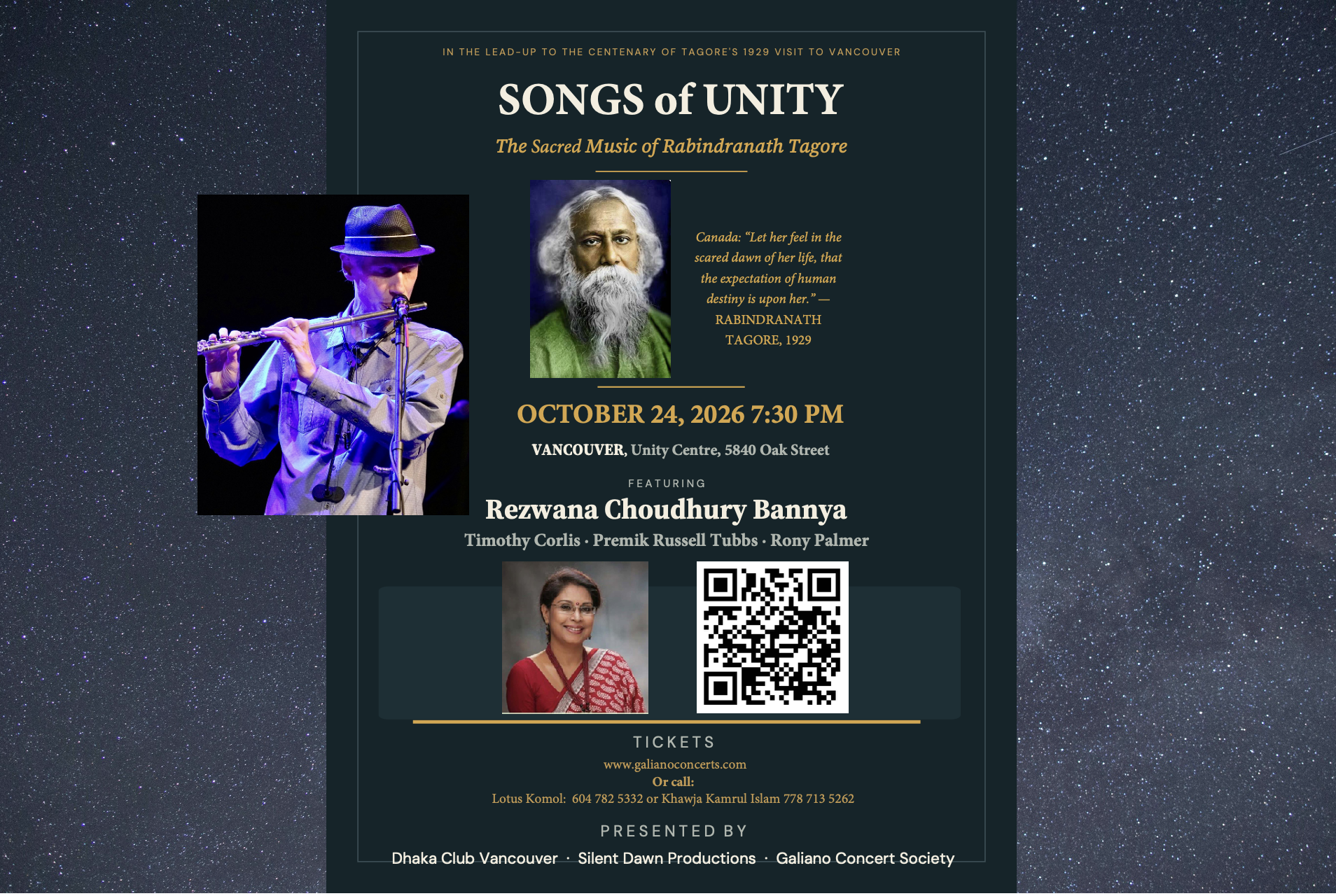 IN THE LEAD-UP TO THE CENTENARY OF TAGORE'S 1929 VISIT TO VANCOUVER

SONGS of UNITY

The Sacred Music of Rabindranath Tagore

Canada: "Let her feel in the scared dawn of her life, that the expectation of human destiny is upon her." — RABINDRANATH TAGORE, 1929

OCTOBER 24, 2026 7:30 PM

VANCOUVER, Unity Centre, 5840 Oak Street

FEATURING

Rezwana Choudhury Bannya

Timothy Corlis · Premik Russell Tubbs · Rony Palmer

TICKETS

www.galianoconcerts.com

Or call:

Lotus Komol: 604 782 5332 or Khawja Kamrul Islam 778 713 5262

PRESENTED BY

Dhaka Club Vancouver · Silent Dawn Productions · Galiano Concert Society